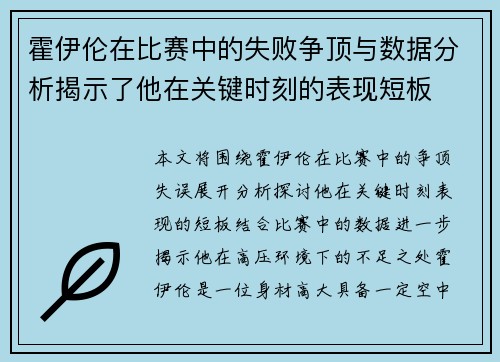 霍伊伦在比赛中的失败争顶与数据分析揭示了他在关键时刻的表现短板

本文将围绕霍伊伦在比赛中的争顶失误展开分析探讨他在关键时刻表现的短板结合比赛中的数据进一步揭示他在高压环境下的不足之处霍伊伦是一位身材高大具备一定空中